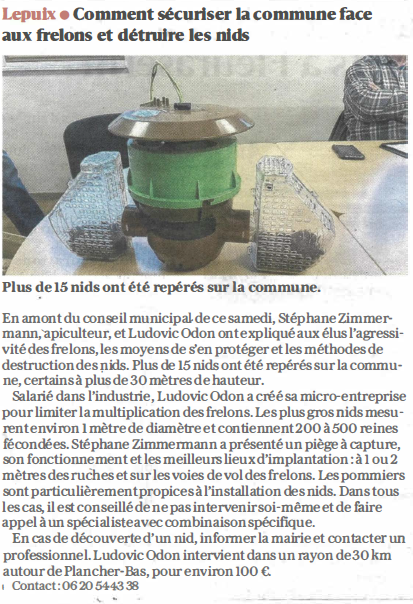 Lepuix ● Comment sécuriser la commune face aux frelons et détruire les nids

Plus de 15 nids ont été repérés sur la commune.

En amont du conseil municipal de ce samedi, Stéphane Zimmermann, apiculteur, et Ludovic Odon ont expliqué aux élus l'agressivité des frelons, les moyens de s'en protéger et les méthodes de destruction des nids. Plus de 15 nids ont été repérés sur la commune, certains à plus de 30 mètres de hauteur.

Salarié dans l'industrie, Ludovic Odon a créé sa micro-entreprise pour limiter la multiplication des frelons. Les plus gros nids mesurent environ 1 mètre de diamètre et contiennent 200 à 500 reines fécondées. Stéphane Zimmermann a présenté un piège à capture, son fonctionnement et les meilleurs lieux d'implantation : à 1 ou 2 mètres des ruches et sur les voies de vol des frelons. Les pommiers sont particulièrement propices à l'installation des nids. Dans tous les cas, il est conseillé de ne pas intervenir soi-même et de faire appel à un spécialiste avec combinaison spécifique.

En cas de découverte d'un nid, informer la mairie et contacter un professionnel. Ludovic Odon intervient dans un rayon de 30 km autour de Plancher-Bas, pour environ 100 €.

Contact : 06 20 54 43 38